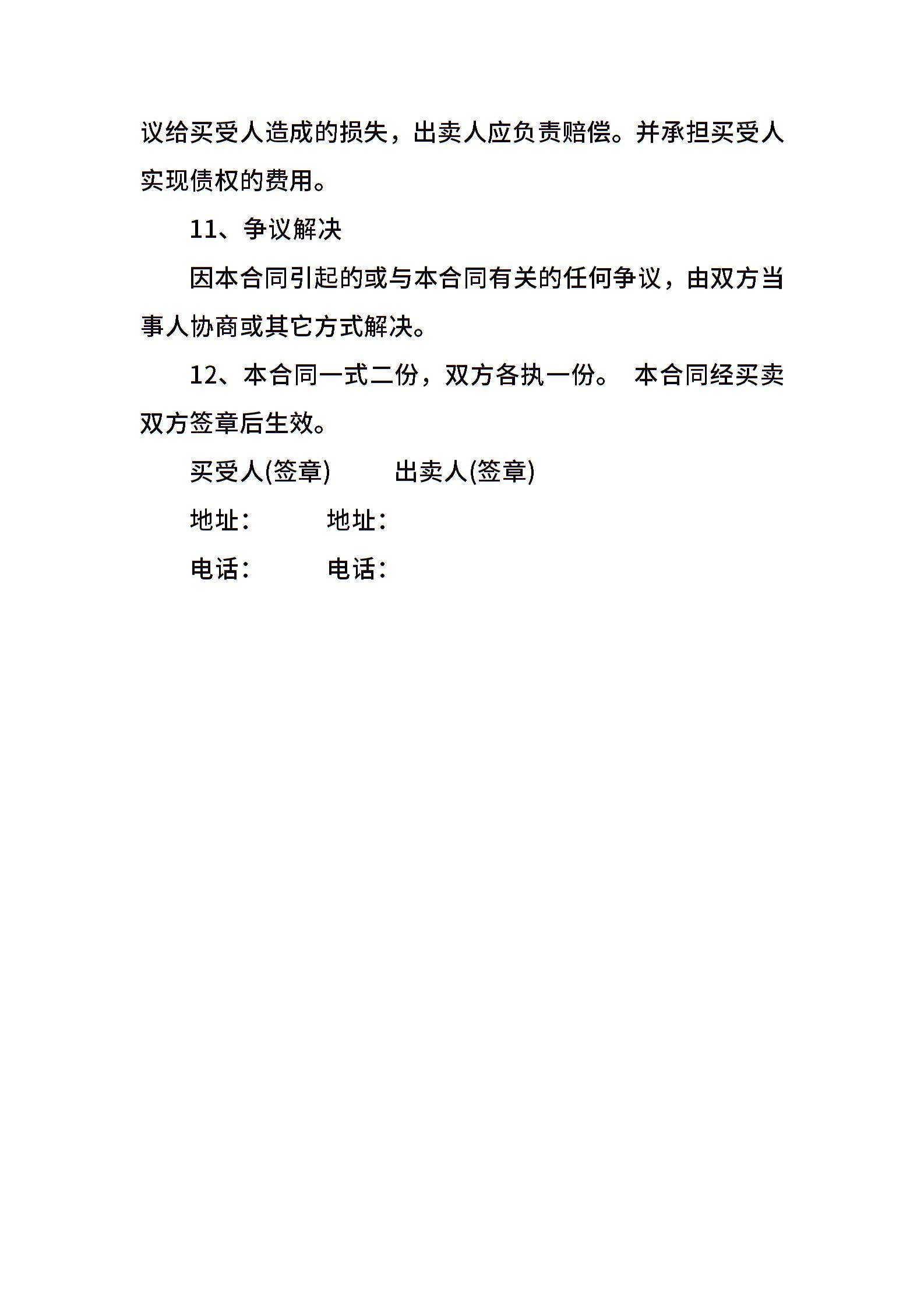 议给买受人造成的损失，出卖人应负责赔偿。并承担买受人实现债权的费用。

11、争议解决

因本合同引起的或与本合同有关的任何争议，由双方当事人协商或其它方式解决。

12、本合同一式二份，双方各执一份。 本合同经买卖双方签章后生效。

买受人(签章)　　出卖人(签章)

地址：　　地址：

电话：　　电话：